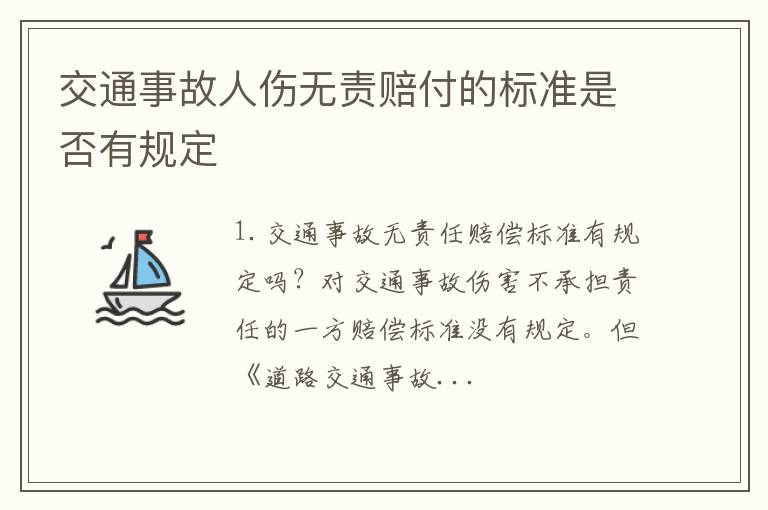 交通事故人伤无责赔付的标准是否有规定

1. 交通事故无责任赔偿标准有规定吗？对交通事故伤害不承担责任的一方赔偿标准没有规定。但《道路交通事故...